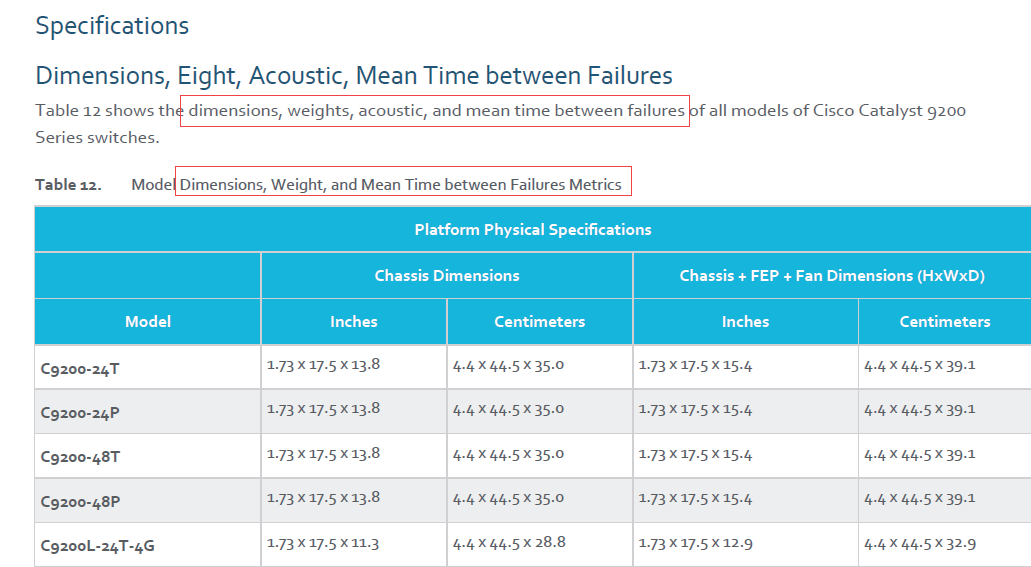 Specifications

Dimensions, Eight, Acoustic, Mean Time between Failures

Table 12 shows the dimensions, weights, acoustic, and mean time between failures of all models of Cisco Catalyst 9200 Series switches.

Table 12. Model Dimensions, Weight, and Mean Time between Failures Metrics

| Platform Physical Specifications | | | | |
|---|---|---|---|---|
| | Chassis Dimensions | | Chassis + FEP + Fan Dimensions (HxWxD) | |
| Model | Inches | Centimeters | Inches | Centimeters |
| C9200-24T | 1.73 x 17.5 x 13.8 | 4.4 x 44.5 x 35.0 | 1.73 x 17.5 x 15.4 | 4.4 x 44.5 x 39.1 |
| C9200-24P | 1.73 x 17.5 x 13.8 | 4.4 x 44.5 x 35.0 | 1.73 x 17.5 x 15.4 | 4.4 x 44.5 x 39.1 |
| C9200-48T | 1.73 x 17.5 x 13.8 | 4.4 x 44.5 x 35.0 | 1.73 x 17.5 x 15.4 | 4.4 x 44.5 x 39.1 |
| C9200-48P | 1.73 x 17.5 x 13.8 | 4.4 x 44.5 x 35.0 | 1.73 x 17.5 x 15.4 | 4.4 x 44.5 x 39.1 |
| C9200L-24T-4G | 1.73 x 17.5 x 11.3 | 4.4 x 44.5 x 28.8 | 1.73 x 17.5 x 12.9 | 4.4 x 44.5 x 32.9 |